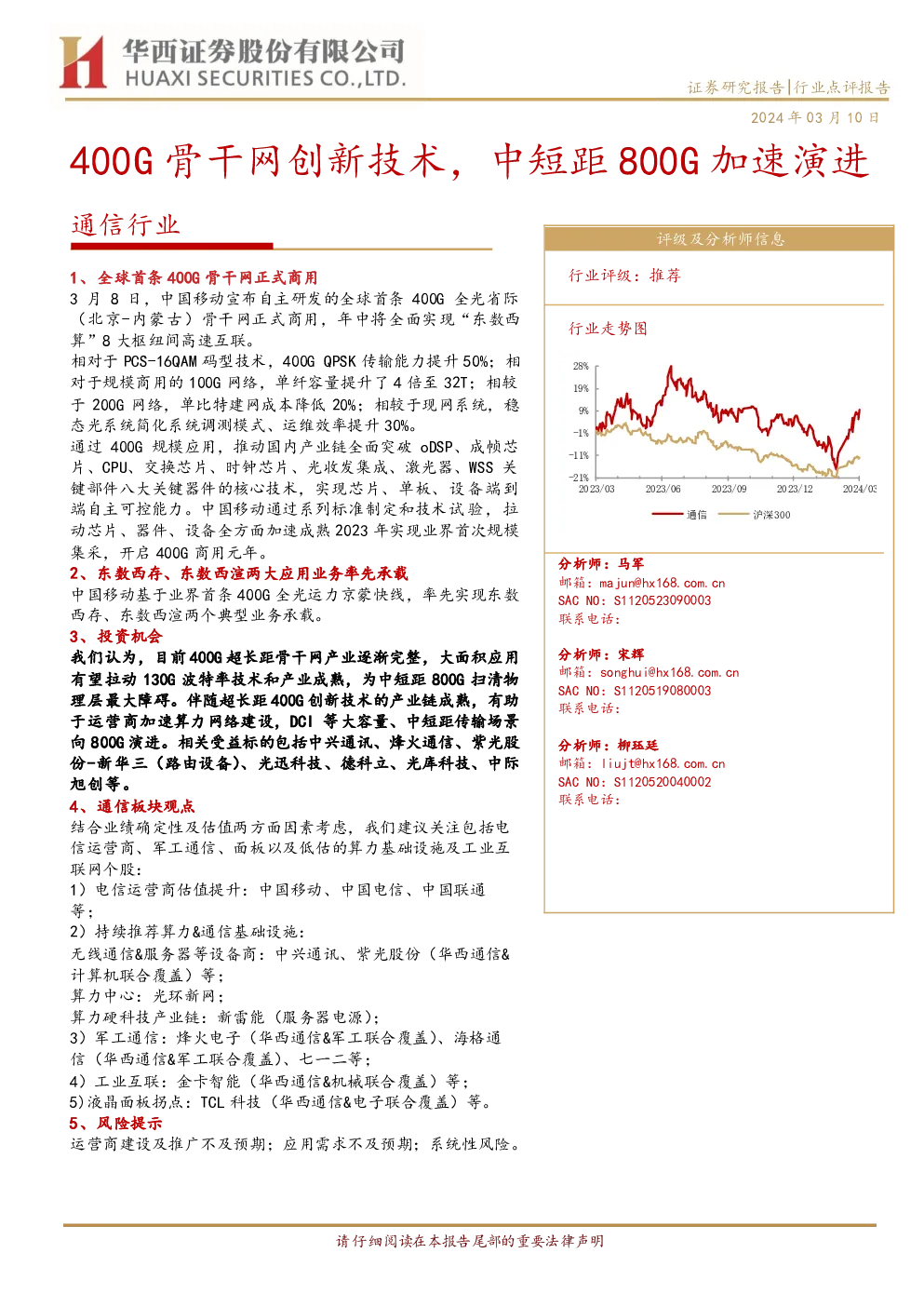 华西证券股份有限公司
HUAXI SECURITIES CO.,LTD.

证券研究报告|行业点评报告

2024年03月10日

400G骨干网创新技术，中短距800G加速演进

通信行业

1、全球首条400G骨干网正式商用

3月8日，中国移动宣布自主研发的全球首条400G全光省际（北京-内蒙古）骨干网正式商用，年中将全面实现“东数西算”8大枢纽间高速互联。

相对于PCS-16QAM码型技术，400G QPSK传输能力提升50%；相对于规模商用的100G网络，单纤容量提升了4倍至32T；相较于200G网络，单比特建网成本降低20%；相较于现网系统，稳态光系统简化系统调测模式、运维效率提升30%。

通过400G规模应用，推动国内产业链全面突破oDSP、成帧芯片、CPU、交换芯片、时钟芯片、光收发集成、激光器、WSS关键部件八大关键器件的核心技术，实现芯片、单板、设备端到端自主可控能力。中国移动通过系列标准制定和技术试验，拉动芯片、器件、设备全方面加速成熟2023年实现业界首次规模集采，开启400G商用元年。

2、东数西存、东数西渲两大应用业务率先承载

中国移动基于业界首条400G全光运力京蒙快线，率先实现东数西存、东数西渲两个典型业务承载。

3、投资机会

我们认为，目前400G超长距骨干网产业逐渐完整，大面积应用有望拉动130G波特率技术和产业成熟，为中短距800G扫清物理层最大障碍。伴随超长距400G创新技术的产业链成熟，有助于运营商加速算力网络建设，DCI等大容量、中短距传输场景向800G演进。相关受益标的包括中兴通讯、烽火通信、紫光股份-新华三（路由设备）、光迅科技、德科立、光库科技、中际旭创等。

4、通信板块观点

结合业绩确定性及估值两方面因素考虑，我们建议关注包括电信运营商、军工通信、面板以及低估的算力基础设施及工业互联网个股：

1）电信运营商估值提升：中国移动、中国电信、中国联通等；

2）持续推荐算力&通信基础设施：

无线通信&服务器等设备商：中兴通讯、紫光股份（华西通信&计算机联合覆盖）等；

算力中心：光环新网；

算力硬科技产业链：新雷能（服务器电源）；

3）军工通信：烽火电子（华西通信&军工联合覆盖）、海格通信（华西通信&军工联合覆盖）、七一二等；

4）工业互联：金卡智能（华西通信&机械联合覆盖）等；

5)液晶面板拐点：TCL科技（华西通信&电子联合覆盖）等。

5、风险提示

运营商建设及推广不及预期；应用需求不及预期；系统性风险。

评级及分析师信息

行业评级：推荐

行业走势图

28%
19%
9%
-1%
-11%
-21%
2023/03
2023/06
2023/09
2023/12
2024/03
通信
沪深300

分析师：马军
邮箱：majun@hx168.com.cn
SAC NO：S1120523090003
联系电话：

分析师：宋辉
邮箱：songhui@hx168.com.cn
SAC NO：S1120519080003
联系电话：

分析师：柳珏廷
邮箱：liujt@hx168.com.cn
SAC NO：S1120520040002
联系电话：

请仔细阅读在本报告尾部的重要法律声明